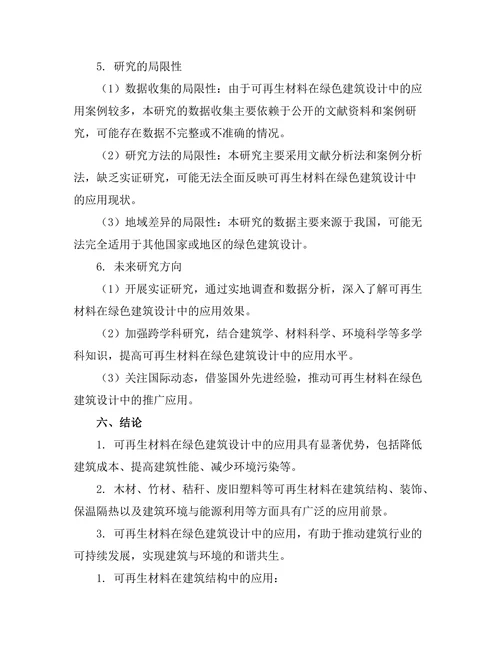 5. 研究的局限性

（1）数据收集的局限性：由于可再生材料在绿色建筑设计中的应用案例较多，本研究的数据收集主要依赖于公开的文献资料和案例研究，可能存在数据不完整或不准确的情况。

（2）研究方法的局限性：本研究主要采用文献分析法和案例分析法，缺乏实证研究，可能无法全面反映可再生材料在绿色建筑设计中的应用现状。

（3）地域差异的局限性：本研究的数据主要来源于我国，可能无法完全适用于其他国家或地区的绿色建筑设计。

6. 未来研究方向

（1）开展实证研究，通过实地调查和数据分析，深入了解可再生材料在绿色建筑设计中的应用效果。

（2）加强跨学科研究，结合建筑学、材料科学、环境科学等多学科知识，提高可再生材料在绿色建筑设计中的应用水平。

（3）关注国际动态，借鉴国外先进经验，推动可再生材料在绿色建筑设计中的推广应用。

六、结论

1. 可再生材料在绿色建筑设计中的应用具有显著优势，包括降低建筑成本、提高建筑性能、减少环境污染等。

2. 木材、竹材、秸秆、废旧塑料等可再生材料在建筑结构、装饰、保温隔热以及建筑环境与能源利用等方面具有广泛的应用前景。

3. 可再生材料在绿色建筑设计中的应用，有助于推动建筑行业的可持续发展，实现建筑与环境的和谐共生。

1. 可再生材料在建筑结构中的应用：